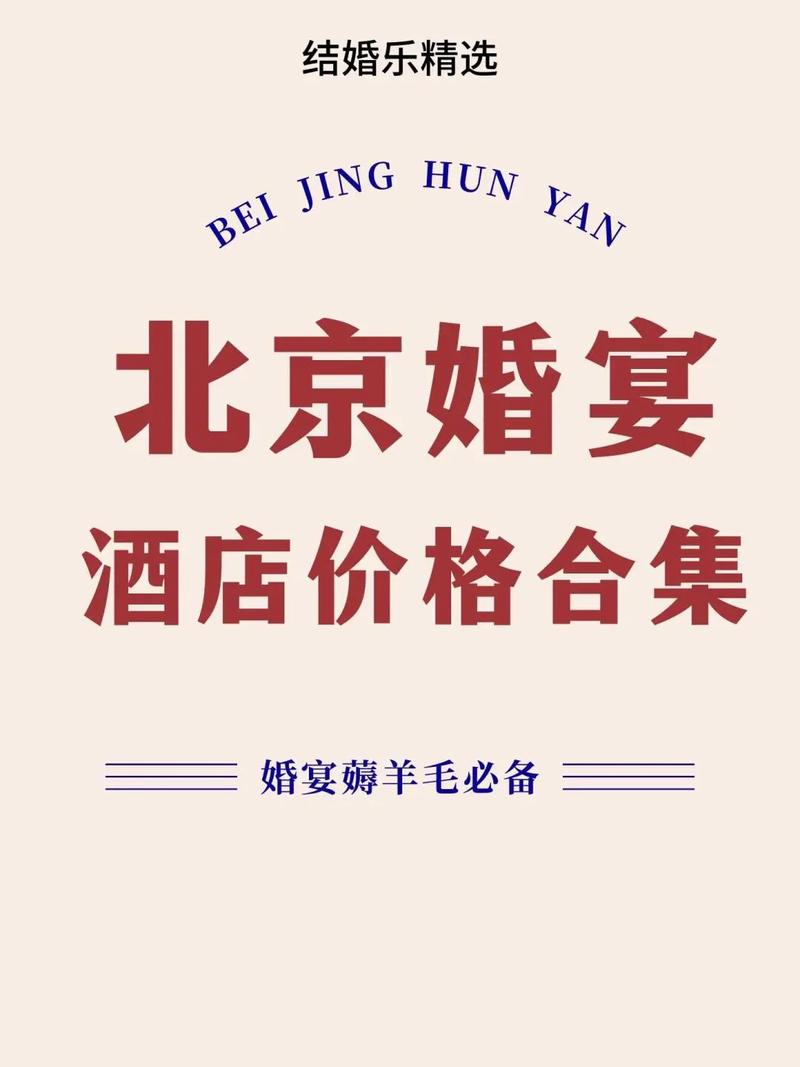 结婚乐精选

BEI JING HUN YAN

北京婚宴
酒店价格合集

婚宴薅羊毛必备